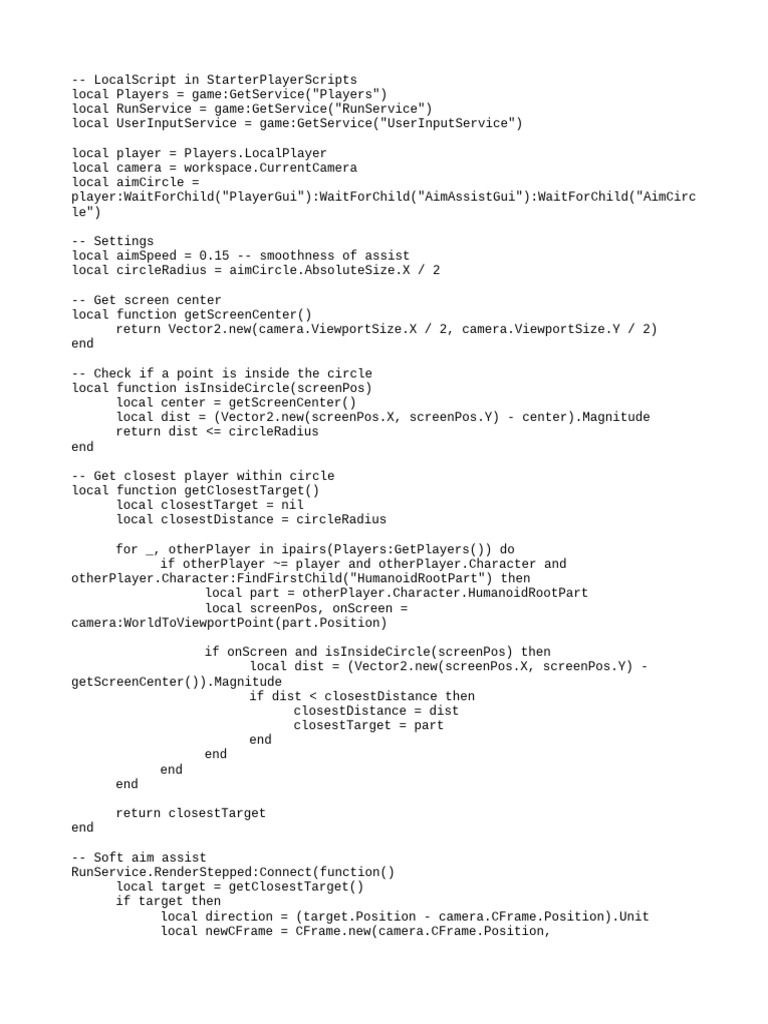 -- LocalScript in StarterPlayerScripts
local Players = game:GetService("Players")
local RunService = game:GetService("RunService")
local UserInputService = game:GetService("UserInputService")

local player = Players.LocalPlayer
local camera = workspace.CurrentCamera
local aimCircle =
player:WaitForChild("PlayerGui"):WaitForChild("AimAssistGui"):WaitForChild("AimCircle")

-- Settings
local aimSpeed = 0.15 -- smoothness of assist
local circleRadius = aimCircle.AbsoluteSize.X / 2

-- Get screen center
local function getScreenCenter()
	return Vector2.new(camera.ViewportSize.X / 2, camera.ViewportSize.Y / 2)
end

-- Check if a point is inside the circle
local function isInsideCircle(screenPos)
	local center = getScreenCenter()
	local dist = (Vector2.new(screenPos.X, screenPos.Y) - center).Magnitude
	return dist <= circleRadius
end

-- Get closest player within circle
local function getClosestTarget()
	local closestTarget = nil
	local closestDistance = circleRadius

	for _, otherPlayer in ipairs(Players:GetPlayers()) do
		if otherPlayer ~= player and otherPlayer.Character and
otherPlayer.Character:FindFirstChild("HumanoidRootPart") then
			local part = otherPlayer.Character.HumanoidRootPart
			local screenPos, onScreen =
camera:WorldToViewportPoint(part.Position)

			if onScreen and isInsideCircle(screenPos) then
				local dist = (Vector2.new(screenPos.X, screenPos.Y) -
getScreenCenter()).Magnitude
				if dist < closestDistance then
					closestDistance = dist
					closestTarget = part
				end
			end
		end
	end

	return closestTarget
end

-- Soft aim assist
RunService.RenderStepped:Connect(function()
	local target = getClosestTarget()
	if target then
		local direction = (target.Position - camera.CFrame.Position).Unit
		local newCFrame = CFrame.new(camera.CFrame.Position,